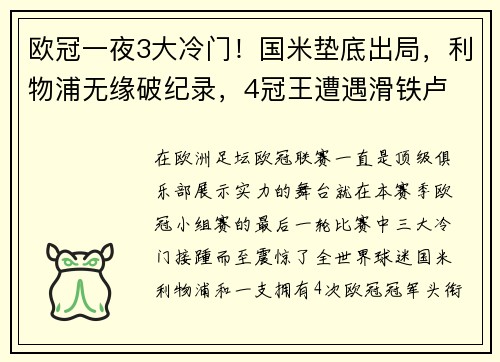 欧冠一夜3大冷门！国米垫底出局，利物浦无缘破纪录，4冠王遭遇滑铁卢

在欧洲足坛欧冠联赛一直是顶级俱乐部展示实力的舞台就在本赛季欧冠小组赛的最后一轮比赛中三大冷门接踵而至震惊了全世界球迷国米利物浦和一支拥有4次欧冠冠军头衔